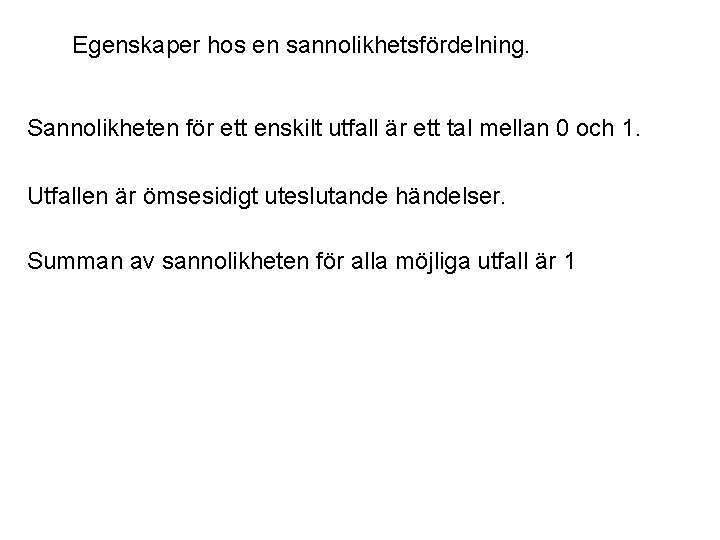 Egenskaper hos en sannolikhetsfördelning.

Sannolikheten för ett enskilt utfall är ett tal mellan 0 och 1.

Utfallen är ömsesidigt uteslutande händelser.

Summan av sannolikheten för alla möjliga utfall är 1